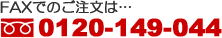 FAXでのご注文は…

0120-149-044